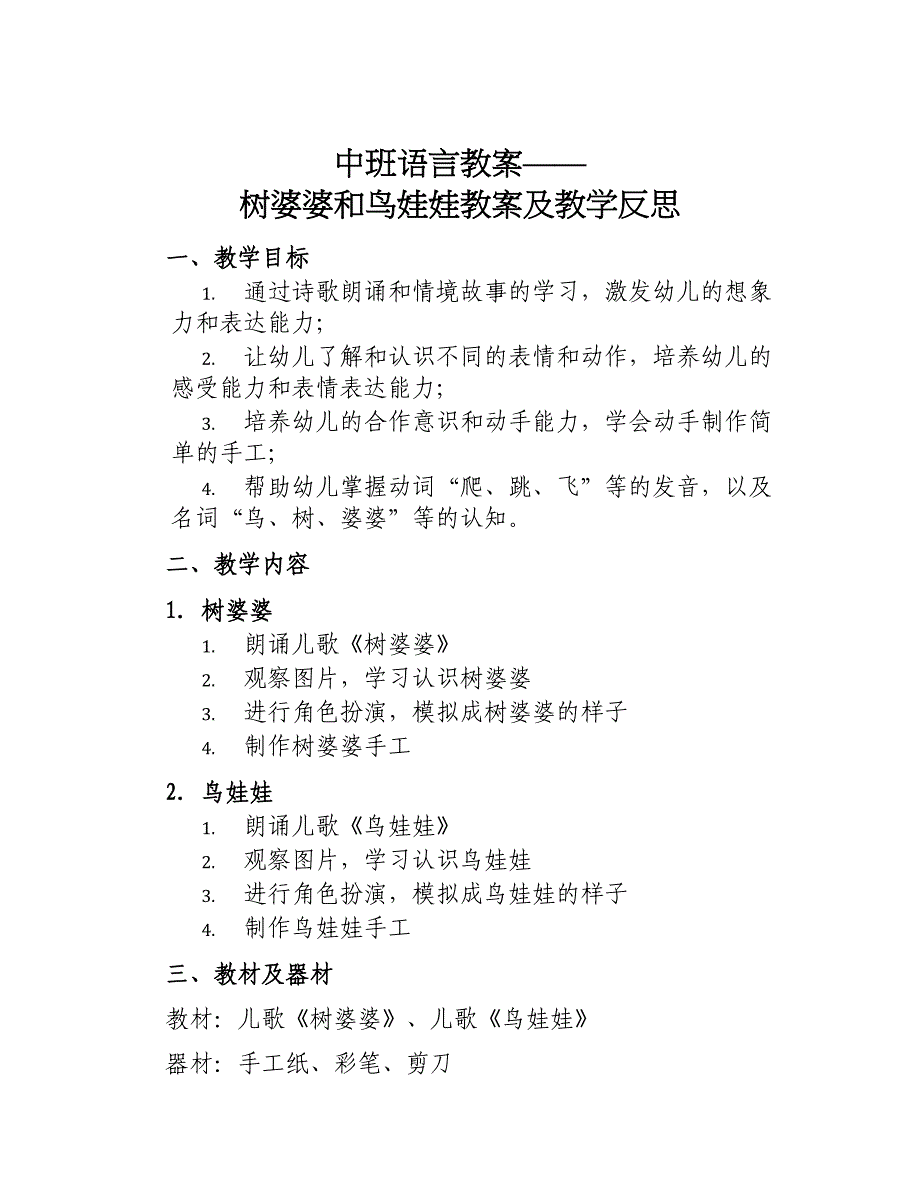 中班语言教案——
树婆婆和鸟娃娃教案及教学反思

一、教学目标

1. 通过诗歌朗诵和情境故事的学习，激发幼儿的想象力和表达能力；

2. 让幼儿了解和认识不同的表情和动作，培养幼儿的感受能力和表情表达能力；

3. 培养幼儿的合作意识和动手能力，学会动手制作简单的手工；

4. 帮助幼儿掌握动词“爬、跳、飞”等的发音，以及名词“鸟、树、婆婆”等的认知。

二、教学内容

1. 树婆婆

1. 朗诵儿歌《树婆婆》
2. 观察图片，学习认识树婆婆
3. 进行角色扮演，模拟成树婆婆的样子
4. 制作树婆婆手工

2. 鸟娃娃

1. 朗诵儿歌《鸟娃娃》
2. 观察图片，学习认识鸟娃娃
3. 进行角色扮演，模拟成鸟娃娃的样子
4. 制作鸟娃娃手工

三、教材及器材

教材：儿歌《树婆婆》、儿歌《鸟娃娃》

器材：手工纸、彩笔、剪刀